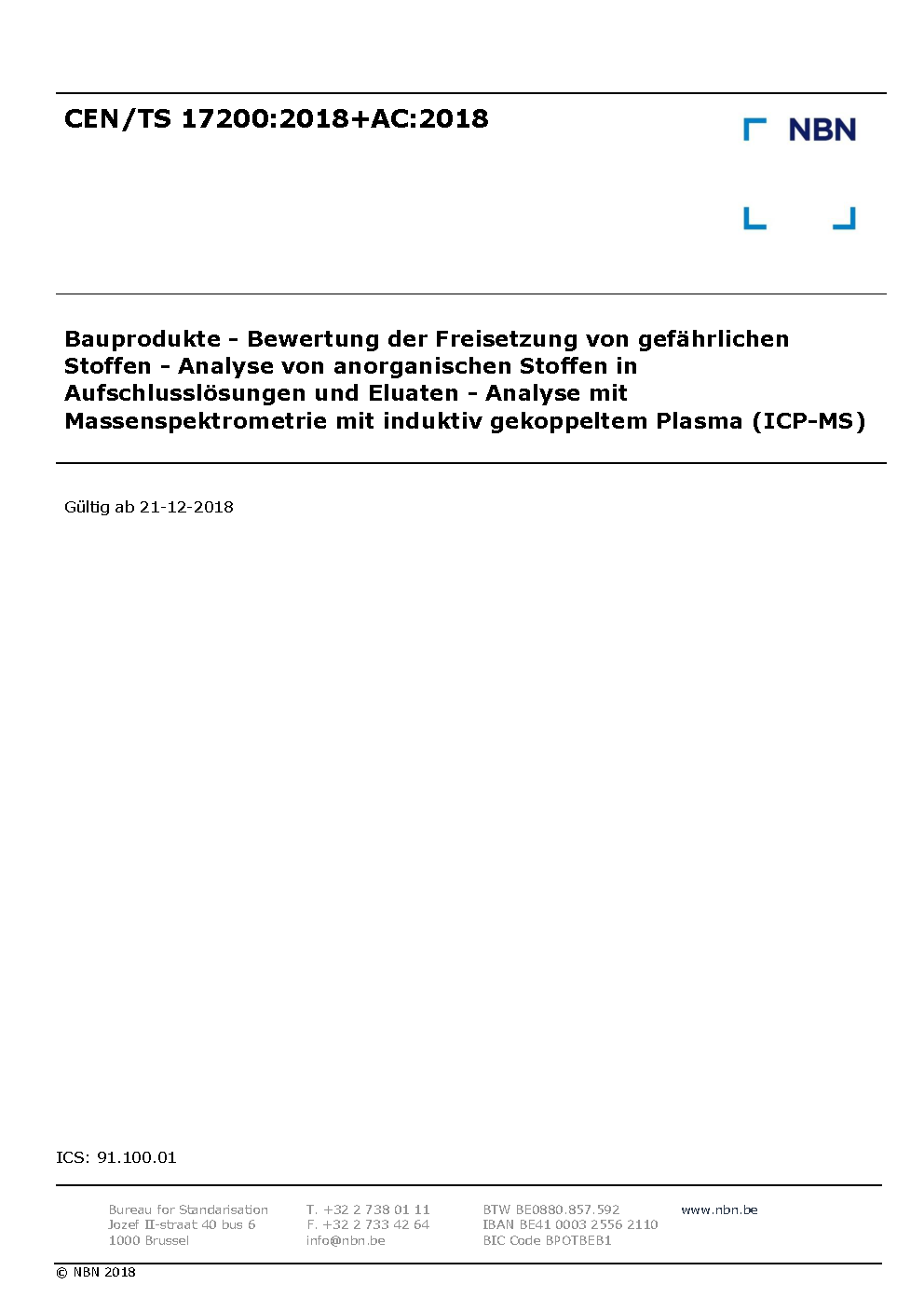 CEN/TS 17200:2018+AC:2018

NBN

Bauprodukte - Bewertung der Freisetzung von gefährlichen Stoffen - Analyse von anorganischen Stoffen in Aufschlusslösungen und Eluaten - Analyse mit Massenspektrometrie mit induktiv gekoppeltem Plasma (ICP-MS)

Gültig ab 21-12-2018

ICS: 91.100.01

Bureau for Standarisation
Jozef II-straat 40 bus 6
1000 Brussel

T. +32 2 738 01 11
F. +32 2 733 42 64
info@nbn.be

BTW BE0880.857.592
IBAN BE41 0003 2556 2110
BIC Code BPOTBEB1

www.nbn.be

© NBN 2018